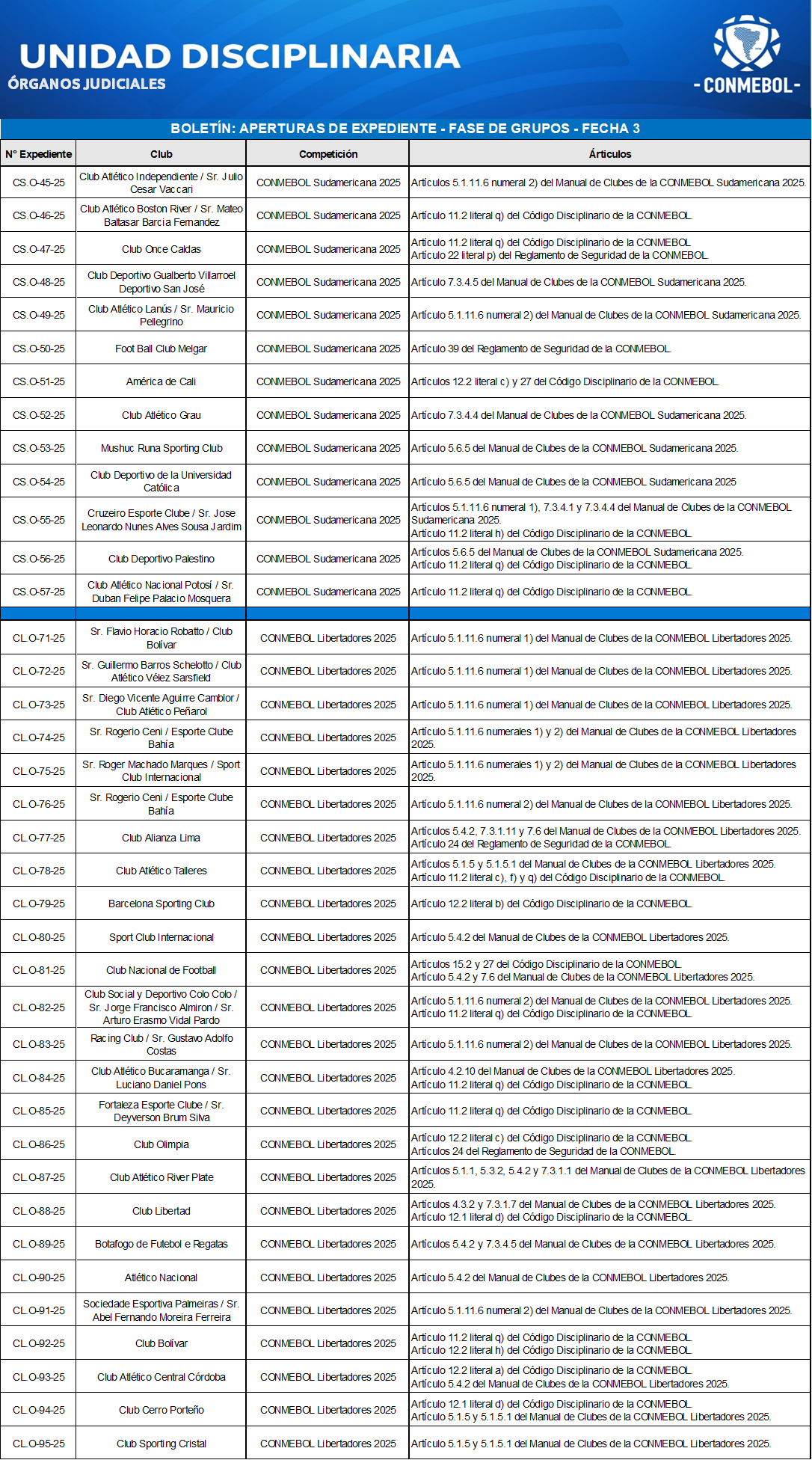 UNIDAD DISCIPLINARIA
ÓRGANOS JUDICIALES

- CONMEBOL -

BOLETÍN: APERTURAS DE EXPEDIENTE - FASE DE GRUPOS - FECHA 3

| N° Expediente | Club | Competición | Árticulos |
|---|---|---|---|
| CS.O-45-25 | Club Atlético Independiente / Sr. Julio Cesar Vaccari | CONMEBOL Sudamericana 2025 | Artículos 5.1.11.6 numeral 2) del Manual de Clubes de la CONMEBOL Sudamericana 2025. |
| CS.O-46-25 | Club Atlético Boston River / Sr. Mateo Baltasar Barcia Fernandez | CONMEBOL Sudamericana 2025 | Artículo 11.2 literal q) del Código Disciplinario de la CONMEBOL. |
| CS.O-47-25 | Club Once Caldas | CONMEBOL Sudamericana 2025 | Artículo 11.2 literal q) del Código Disciplinario de la CONMEBOL. Artículo 22 literal p) del Reglamento de Seguridad de la CONMEBOL. |
| CS.O-48-25 | Club Deportivo Gualberto Villarroel Deportivo San José | CONMEBOL Sudamericana 2025 | Artículo 7.3.4.5 del Manual de Clubes de la CONMEBOL Sudamericana 2025. |
| CS.O-49-25 | Club Atlético Lanús / Sr. Mauricio Pellegrino | CONMEBOL Sudamericana 2025 | Artículo 5.1.11.6 numeral 2) del Manual de Clubes de la CONMEBOL Sudamericana 2025. |
| CS.O-50-25 | Foot Ball Club Melgar | CONMEBOL Sudamericana 2025 | Artículo 39 del Reglamento de Seguridad de la CONMEBOL. |
| CS.O-51-25 | América de Cali | CONMEBOL Sudamericana 2025 | Artículos 12.2 literal c) y 27 del Código Disciplinario de la CONMEBOL. |
| CS.O-52-25 | Club Atlético Grau | CONMEBOL Sudamericana 2025 | Artículo 7.3.4.4 del Manual de Clubes de la CONMEBOL Sudamericana 2025. |
| CS.O-53-25 | Mushuc Runa Sporting Club | CONMEBOL Sudamericana 2025 | Artículo 5.6.5 del Manual de Clubes de la CONMEBOL Sudamericana 2025. |
| CS.O-54-25 | Club Deportivo de la Universidad Católica | CONMEBOL Sudamericana 2025 | Artículo 5.6.5 del Manual de Clubes de la CONMEBOL Sudamericana 2025 |
| CS.O-55-25 | Cruzeiro Esporte Clube / Sr. Jose Leonardo Nunes Alves Sousa Jardim | CONMEBOL Sudamericana 2025 | Artículos 5.1.11.6 numeral 1), 7.3.4.1 y 7.3.4.4 del Manual de Clubes de la CONMEBOL Sudamericana 2025. Artículo 11.2 literal h) del Código Disciplinario de la CONMEBOL. |
| CS.O-56-25 | Club Deportivo Palestino | CONMEBOL Sudamericana 2025 | Artículos 5.6.5 del Manual de Clubes de la CONMEBOL Sudamericana 2025. Artículo 11.2 literal q) del Código Disciplinario de la CONMEBOL. |
| CS.O-57-25 | Club Atlético Nacional Potosí / Sr. Duban Felipe Palacio Mosquera | CONMEBOL Sudamericana 2025 | Artículo 11.2 literal q) del Código Disciplinario de la CONMEBOL. |
| CL.O-71-25 | Sr. Flavio Horacio Robatto / Club Bolívar | CONMEBOL Libertadores 2025 | Artículo 5.1.11.6 numeral 1) del Manual de Clubes de la CONMEBOL Libertadores 2025. |
| CL.O-72-25 | Sr. Guillermo Barros Schelotto / Club Atlético Vélez Sarsfield | CONMEBOL Libertadores 2025 | Artículo 5.1.11.6 numeral 1) del Manual de Clubes de la CONMEBOL Libertadores 2025. |
| CL.O-73-25 | Sr. Diego Vicente Aguirre Camblor / Club Atlético Peñarol | CONMEBOL Libertadores 2025 | Artículo 5.1.11.6 numeral 1) del Manual de Clubes de la CONMEBOL Libertadores 2025. |
| CL.O-74-25 | Sr. Rogerio Ceni / Esporte Clube Bahía | CONMEBOL Libertadores 2025 | Artículo 5.1.11.6 numerales 1) y 2) del Manual de Clubes de la CONMEBOL Libertadores 2025. |
| CL.O-75-25 | Sr. Roger Machado Marques / Sport Club Internacional | CONMEBOL Libertadores 2025 | Artículo 5.1.11.6 numerales 1) y 2) del Manual de Clubes de la CONMEBOL Libertadores 2025. |
| CL.O-76-25 | Sr. Rogerio Ceni / Esporte Clube Bahía | CONMEBOL Libertadores 2025 | Artículo 5.1.11.6 numeral 2) del Manual de Clubes de la CONMEBOL Libertadores 2025. |
| CL.O-77-25 | Club Alianza Lima | CONMEBOL Libertadores 2025 | Artículos 5.4.2, 7.3.1.11 y 7.6 del Manual de Clubes de la CONMEBOL Libertadores 2025. Artículo 24 del Reglamento de Seguridad de la CONMEBOL. |
| CL.O-78-25 | Club Atlético Talleres | CONMEBOL Libertadores 2025 | Artículos 5.1.5 y 5.1.5.1 del Manual de Clubes de la CONMEBOL Libertadores 2025. Artículo 11.2 literal c), f) y q) del Código Disciplinario de la CONMEBOL. |
| CL.O-79-25 | Barcelona Sporting Club | CONMEBOL Libertadores 2025 | Artículo 12.2 literal b) del Código Disciplinario de la CONMEBOL. |
| CL.O-80-25 | Sport Club Internacional | CONMEBOL Libertadores 2025 | Artículo 5.4.2 del Manual de Clubes de la CONMEBOL Libertadores 2025. |
| CL.O-81-25 | Club Nacional de Football | CONMEBOL Libertadores 2025 | Artículos 15.2 y 27 del Código Disciplinario de la CONMEBOL. Artículo 5.4.2 y 7.6 del Manual de Clubes de la CONMEBOL Libertadores 2025. |
| CL.O-82-25 | Club Social y Deportivo Colo Colo / Sr. Jorge Francisco Almiron / Sr. Arturo Erasmo Vidal Pardo | CONMEBOL Libertadores 2025 | Artículo 5.1.11.6 numeral 2) del Manual de Clubes de la CONMEBOL Libertadores 2025. Artículo 11.2 literal q) del Código Disciplinario de la CONMEBOL. |
| CL.O-83-25 | Racing Club / Sr. Gustavo Adolfo Costas | CONMEBOL Libertadores 2025 | Artículo 5.1.11.6 numeral 2) del Manual de Clubes de la CONMEBOL Libertadores 2025. |
| CL.O-84-25 | Club Atlético Bucaramanga / Sr. Luciano Daniel Pons | CONMEBOL Libertadores 2025 | Artículo 4.2.10 del Manual de Clubes de la CONMEBOL Libertadores 2025. Artículo 11.2 literal q) del Código Disciplinario de la CONMEBOL. |
| CL.O-85-25 | Fortaleza Esporte Clube / Sr. Deyverson Brum Silva | CONMEBOL Libertadores 2025 | Artículo 11.2 literal q) del Código Disciplinario de la CONMEBOL. |
| CL.O-86-25 | Club Olimpia | CONMEBOL Libertadores 2025 | Artículo 12.2 literal c) del Código Disciplinario de la CONMEBOL. Artículos 24 del Reglamento de Seguridad de la CONMEBOL. |
| CL.O-87-25 | Club Atlético River Plate | CONMEBOL Libertadores 2025 | Artículos 5.1.1, 5.3.2, 5.4.2 y 7.3.1.1 del Manual de Clubes de la CONMEBOL Libertadores 2025. |
| CL.O-88-25 | Club Libertad | CONMEBOL Libertadores 2025 | Artículos 4.3.2 y 7.3.1.7 del Manual de Clubes de la CONMEBOL Libertadores 2025. Artículo 12.1 literal d) del Código Disciplinario de la CONMEBOL. |
| CL.O-89-25 | Botafogo de Futebol e Regatas | CONMEBOL Libertadores 2025 | Artículos 5.4.2 y 7.3.4.5 del Manual de Clubes de la CONMEBOL Libertadores 2025. |
| CL.O-90-25 | Atlético Nacional | CONMEBOL Libertadores 2025 | Artículo 5.4.2 del Manual de Clubes de la CONMEBOL Libertadores 2025. |
| CL.O-91-25 | Sociedade Esportiva Palmeiras / Sr. Abel Fernando Moreira Ferreira | CONMEBOL Libertadores 2025 | Artículo 5.1.11.6 numeral 2) del Manual de Clubes de la CONMEBOL Libertadores 2025. |
| CL.O-92-25 | Club Bolívar | CONMEBOL Libertadores 2025 | Artículo 11.2 literal q) del Código Disciplinario de la CONMEBOL. Artículo 12.2 literal h) del Código Disciplinario de la CONMEBOL. |
| CL.O-93-25 | Club Atlético Central Córdoba | CONMEBOL Libertadores 2025 | Artículo 12.2 literal a) del Código Disciplinario de la CONMEBOL. Artículo 5.4.2 del Manual de Clubes de la CONMEBOL Libertadores 2025. |
| CL.O-94-25 | Club Cerro Porteño | CONMEBOL Libertadores 2025 | Artículo 12.1 literal d) del Código Disciplinario de la CONMEBOL. Artículo 5.1.5 y 5.1.5.1 del Manual de Clubes de la CONMEBOL Libertadores 2025. |
| CL.O-95-25 | Club Sporting Cristal | CONMEBOL Libertadores 2025 | Artículo 5.1.5 y 5.1.5.1 del Manual de Clubes de la CONMEBOL Libertadores 2025. |